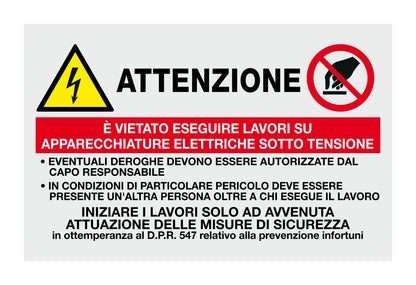 ATTENZIONE

È VIETATO ESEGUIRE LAVORI SU APPARECCHIATURE ELETTRICHE SOTTO TENSIONE

• EVENTUALI DEROGHE DEVONO ESSERE AUTORIZZATE DAL CAPO RESPONSABILE

• IN CONDIZIONI DI PARTICOLARE PERICOLO DEVE ESSERE PRESENTE UN'ALTRA PERSONA OLTRE A CHI ESEGUE IL LAVORO

INIZIARE I LAVORI SOLO AD AVVENUTA ATTUAZIONE DELLE MISURE DI SICUREZZA
in ottemperanza al D.P.R. 547 relativo alla prevenzione infortuni